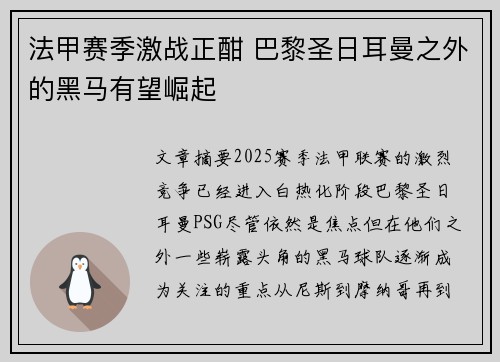 法甲赛季激战正酣 巴黎圣日耳曼之外的黑马有望崛起

文章摘要2025赛季法甲联赛的激烈竞争已经进入白热化阶段巴黎圣日耳曼PSG尽管依然是焦点但在他们之外一些崭露头角的黑马球队逐渐成为关注的重点从尼斯到摩纳哥再到